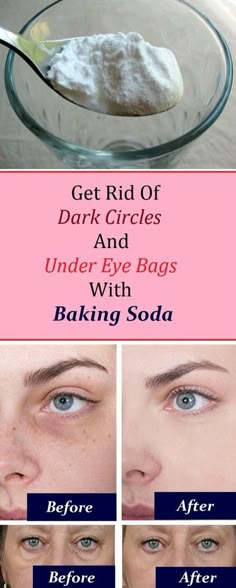 Get Rid Of
Dark Circles
And
Under Eye Bags
With
Baking Soda

Before

After

Before

After